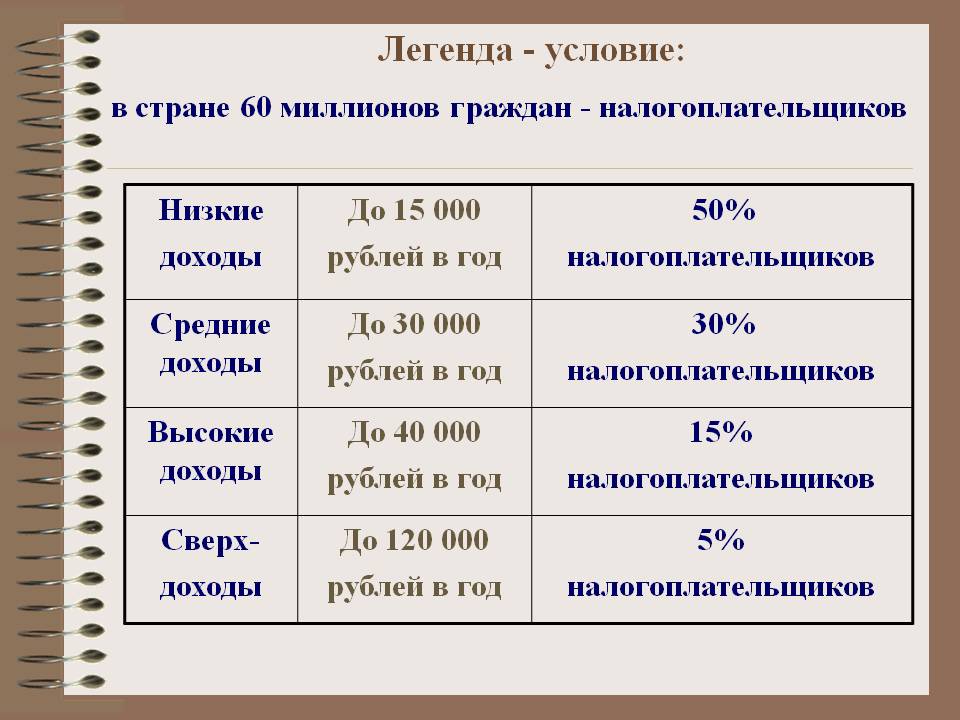 Легенда - условие:

в стране 60 миллионов граждан - налогоплательщиков

| Низкие доходы | До 15 000 рублей в год | 50% налогоплательщиков |
|---|---|---|
| Средние доходы | До 30 000 рублей в год | 30% налогоплательщиков |
| Высокие доходы | До 40 000 рублей в год | 15% налогоплательщиков |
| Сверх-доходы | До 120 000 рублей в год | 5% налогоплательщиков |